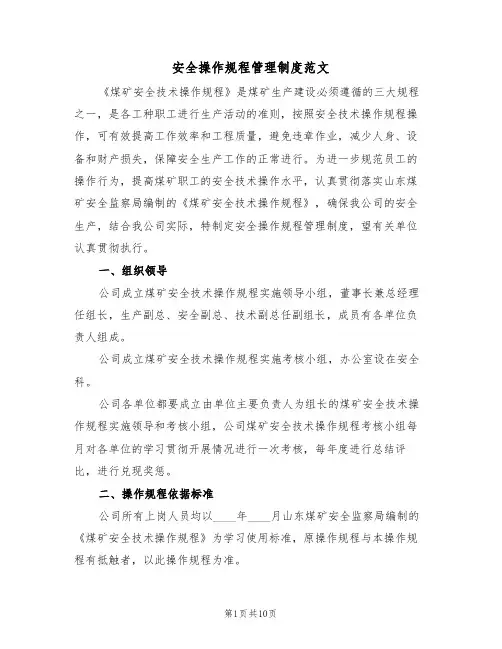 安全操作规程管理制度范文

《煤矿安全技术操作规程》是煤矿生产建设必须遵循的三大规程之一，是各工种职工进行生产活动的准则，按照安全技术操作规程操作，可有效提高工作效率和工程质量，避免违章作业，减少人身、设备和财产损失，保障安全生产工作的正常进行。为进一步规范员工的操作行为，提高煤矿职工的安全技术操作水平，认真贯彻落实山东煤矿安全监察局编制的《煤矿安全技术操作规程》，确保我公司的安全生产，结合我公司实际，特制定安全操作规程管理制度，望有关单位认真贯彻执行。

一、组织领导

公司成立煤矿安全技术操作规程实施领导小组，董事长兼总经理任组长，生产副总、安全副总、技术副总任副组长，成员有各单位负责人组成。

公司成立煤矿安全技术操作规程实施考核小组，办公室设在安全科。

公司各单位都要成立由单位主要负责人为组长的煤矿安全技术操作规程实施领导和考核小组，公司煤矿安全技术操作规程考核小组每月对各单位的学习贯彻开展情况进行一次考核，每年度进行总结评比，进行兑现奖惩。

二、操作规程依据标准

公司所有上岗人员均以____年____月山东煤矿安全监察局编制的《煤矿安全技术操作规程》为学习使用标准，原操作规程与本操作规程有抵触者，以此操作规程为准。

第1页共10页